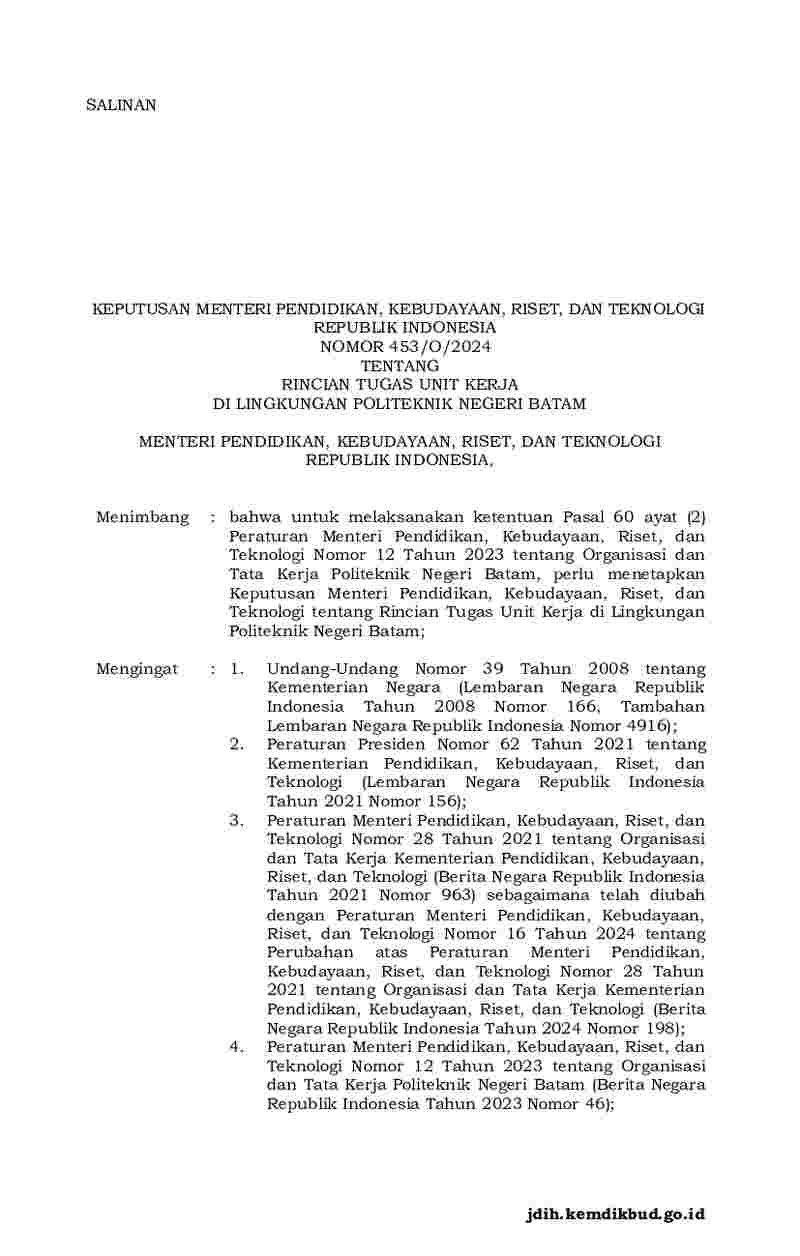 SALINAN

KEPUTUSAN MENTERI PENDIDIKAN, KEBUDAYAAN, RISET, DAN TEKNOLOGI
REPUBLIK INDONESIA
NOMOR 453/O/2024
TENTANG
RINCIAN TUGAS UNIT KERJA
DI LINGKUNGAN POLITEKNIK NEGERI BATAM

MENTERI PENDIDIKAN, KEBUDAYAAN, RISET, DAN TEKNOLOGI
REPUBLIK INDONESIA,

Menimbang : bahwa untuk melaksanakan ketentuan Pasal 60 ayat (2) Peraturan Menteri Pendidikan, Kebudayaan, Riset, dan Teknologi Nomor 12 Tahun 2023 tentang Organisasi dan Tata Kerja Politeknik Negeri Batam, perlu menetapkan Keputusan Menteri Pendidikan, Kebudayaan, Riset, dan Teknologi tentang Rincian Tugas Unit Kerja di Lingkungan Politeknik Negeri Batam;

Mengingat : 1. Undang-Undang Nomor 39 Tahun 2008 tentang Kementerian Negara (Lembaran Negara Republik Indonesia Tahun 2008 Nomor 166, Tambahan Lembaran Negara Republik Indonesia Nomor 4916);
2. Peraturan Presiden Nomor 62 Tahun 2021 tentang Kementerian Pendidikan, Kebudayaan, Riset, dan Teknologi (Lembaran Negara Republik Indonesia Tahun 2021 Nomor 156);
3. Peraturan Menteri Pendidikan, Kebudayaan, Riset, dan Teknologi Nomor 28 Tahun 2021 tentang Organisasi dan Tata Kerja Kementerian Pendidikan, Kebudayaan, Riset, dan Teknologi (Berita Negara Republik Indonesia Tahun 2021 Nomor 963) sebagaimana telah diubah dengan Peraturan Menteri Pendidikan, Kebudayaan, Riset, dan Teknologi Nomor 16 Tahun 2024 tentang Perubahan atas Peraturan Menteri Pendidikan, Kebudayaan, Riset, dan Teknologi Nomor 28 Tahun 2021 tentang Organisasi dan Tata Kerja Kementerian Pendidikan, Kebudayaan, Riset, dan Teknologi (Berita Negara Republik Indonesia Tahun 2024 Nomor 198);
4. Peraturan Menteri Pendidikan, Kebudayaan, Riset, dan Teknologi Nomor 12 Tahun 2023 tentang Organisasi dan Tata Kerja Politeknik Negeri Batam (Berita Negara Republik Indonesia Tahun 2023 Nomor 46);

jdih.kemdikbud.go.id